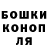 БОШКИ
КОНОП
ЛЯ